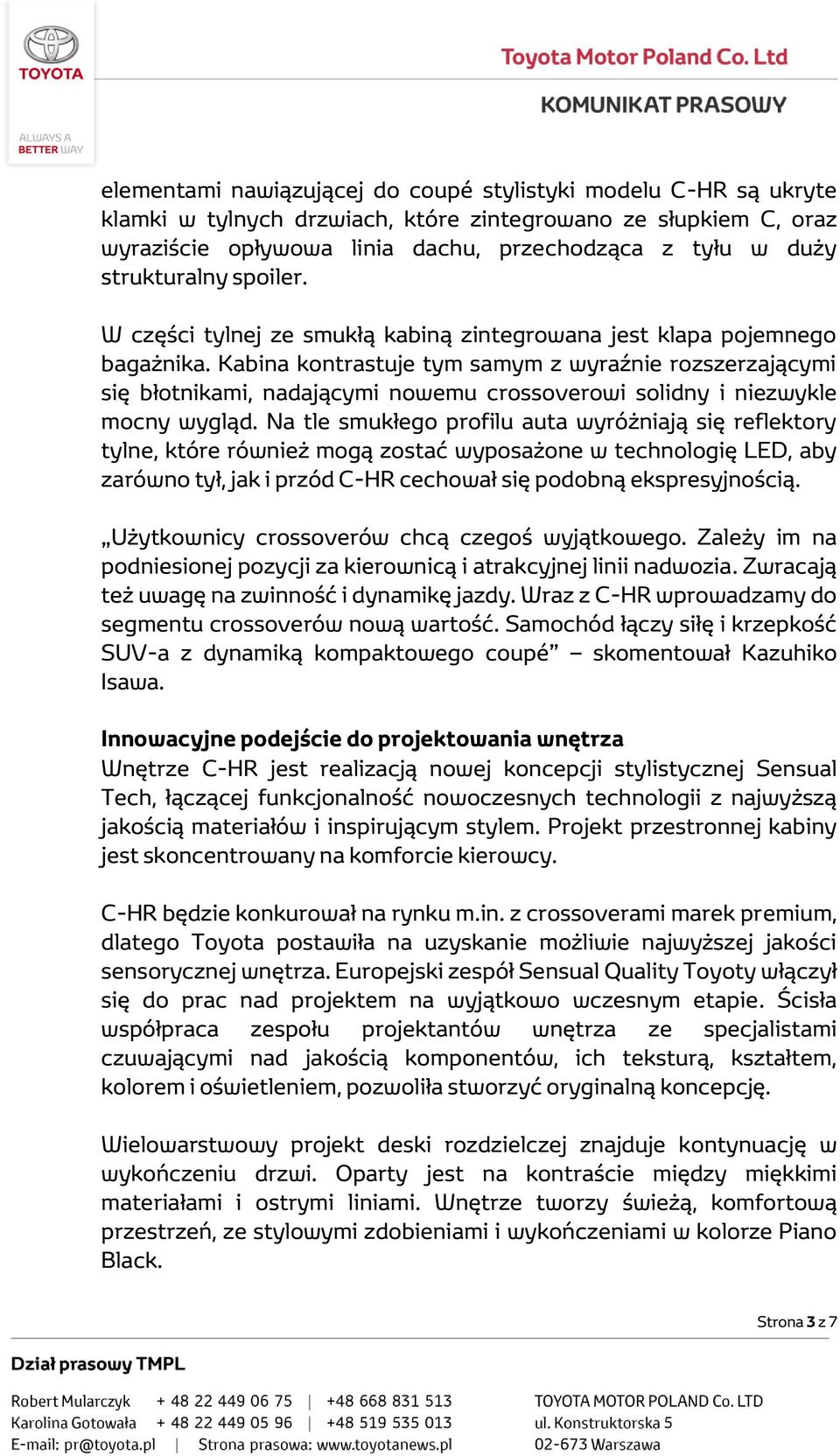 TOYOTA

ALWAYS A BETTER WAY

Toyota Motor Poland Co. Ltd

KOMUNIKAT PRASOWY

elementami nawiązującej do coupé stylistyki modelu C-HR są ukryte klamki w tylnych drzwiach, które zintegrowano ze słupkiem C, oraz wyraziście opływowa linia dachu, przechodząca z tyłu w duży strukturalny spoiler.

W części tylnej ze smukłą kabiną zintegrowana jest klapa pojemnego bagażnika. Kabina kontrastuje tym samym z wyraźnie rozszerzającymi się błotnikami, nadającymi nowemu crossoverowi solidny i niezwykle mocny wygląd. Na tle smukłego profilu auta wyróżniają się reflektory tylne, które również mogą zostać wyposażone w technologię LED, aby zarówno tył, jak i przód C-HR cechował się podobną ekspresyjnością.

„Użytkownicy crossoverów chcą czegoś wyjątkowego. Zależy im na podniesionej pozycji za kierownicą i atrakcyjnej linii nadwozia. Zwracają też uwagę na zwinność i dynamikę jazdy. Wraz z C-HR wprowadzamy do segmentu crossoverów nową wartość. Samochód łączy siłę i krzepkość SUV-a z dynamiką kompaktowego coupé” – skomentował Kazuhiko Isawa.

Innowacyjne podejście do projektowania wnętrza
Wnętrze C-HR jest realizacją nowej koncepcji stylistycznej Sensual Tech, łączącej funkcjonalność nowoczesnych technologii z najwyższą jakością materiałów i inspirującym stylem. Projekt przestronnej kabiny jest skoncentrowany na komforcie kierowcy.

C-HR będzie konkurował na rynku m.in. z crossoverami marek premium, dlatego Toyota postawiła na uzyskanie możliwie najwyższej jakości sensorycznej wnętrza. Europejski zespół Sensual Quality Toyoty włączył się do prac nad projektem na wyjątkowo wczesnym etapie. Ścisła współpraca zespołu projektantów wnętrza ze specjalistami czuwającymi nad jakością komponentów, ich teksturą, kształtem, kolorem i oświetleniem, pozwoliła stworzyć oryginalną koncepcję.

Wielowarstwowy projekt deski rozdzielczej znajduje kontynuację w wykończeniu drzwi. Oparty jest na kontraście między miękkimi materiałami i ostrymi liniami. Wnętrze tworzy świeżą, komfortową przestrzeń, ze stylowymi zdobieniami i wykończeniami w kolorze Piano Black.

Strona 3 z 7

Dział prasowy TMPL

Robert Mularczyk + 48 22 449 06 75 | +48 668 831 513
Karolina Gotowała + 48 22 449 05 96 | +48 519 535 013
E-mail: pr@toyota.pl | Strona prasowa: www.toyotanews.pl

TOYOTA MOTOR POLAND Co. LTD
ul. Konstruktorska 5
02-673 Warszawa